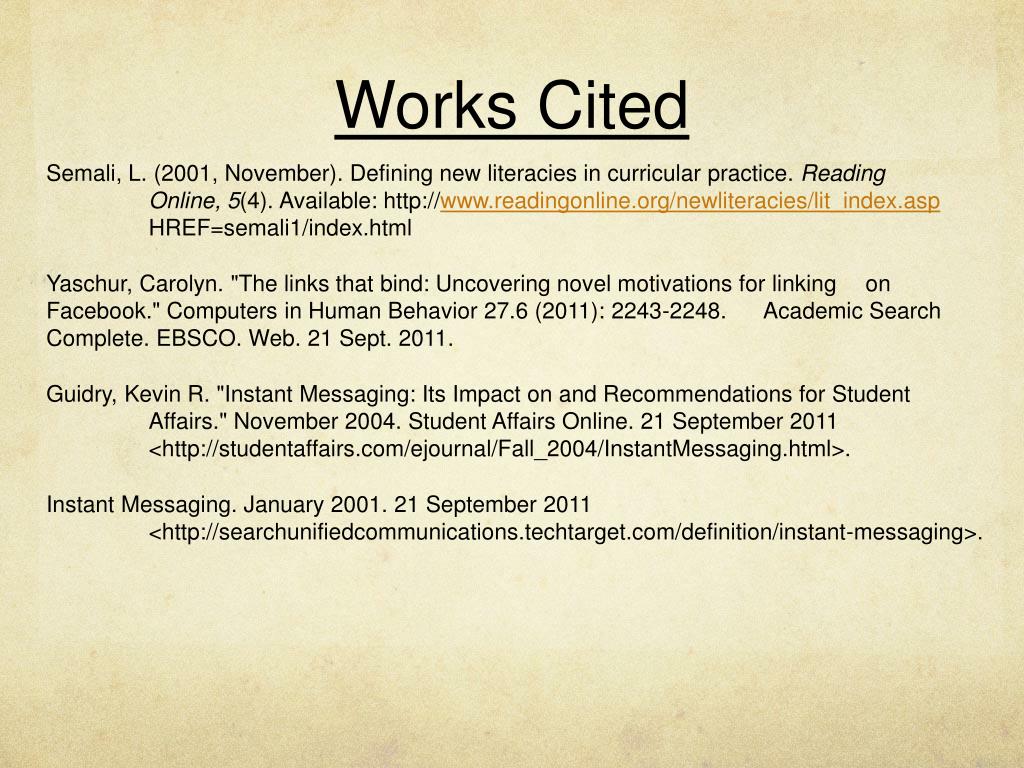 Works Cited

Semali, L. (2001, November). Defining new literacies in curricular practice. Reading Online, 5(4). Available: http://www.readingonline.org/newliteracies/lit_index.asp HREF=semali1/index.html

Yaschur, Carolyn. "The links that bind: Uncovering novel motivations for linking on Facebook." Computers in Human Behavior 27.6 (2011): 2243-2248. Academic Search Complete. EBSCO. Web. 21 Sept. 2011.

Guidry, Kevin R. "Instant Messaging: Its Impact on and Recommendations for Student Affairs." November 2004. Student Affairs Online. 21 September 2011 <http://studentaffairs.com/ejournal/Fall_2004/InstantMessaging.html>.

Instant Messaging. January 2001. 21 September 2011 <http://searchunifiedcommunications.techtarget.com/definition/instant-messaging>.